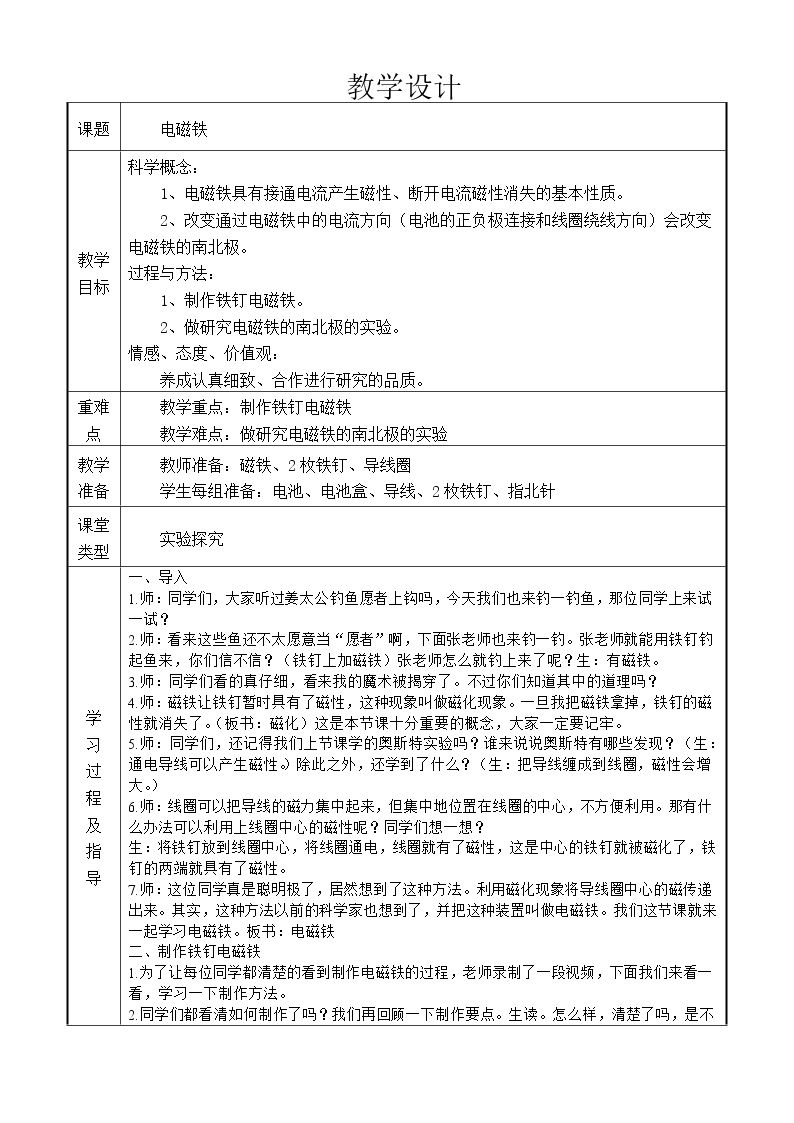 教学设计

| 课题 | 电磁铁 |
|---|---|
| 教学目标 | 科学概念：<br>1、电磁铁具有接通电流产生磁性、断开电流磁性消失的基本性质。<br>2、改变通过电磁铁中的电流方向（电池的正负极连接和线圈绕线方向）会改变电磁铁的南北极。<br>过程与方法：<br>1、制作铁钉电磁铁。<br>2、做研究电磁铁的南北极的实验。<br>情感、态度、价值观：<br>养成认真细致、合作进行研究的品质。 |
| 重难点 | 教学重点：制作铁钉电磁铁<br>教学难点：做研究电磁铁的南北极的实验 |
| 教学准备 | 教师准备：磁铁、2枚铁钉、导线圈<br>学生每组准备：电池、电池盒、导线、2枚铁钉、指北针 |
| 课堂类型 | 实验探究 |
| 学习过程及指导 | 一、导入<br>1.师：同学们，大家听过姜太公钓鱼愿者上钩吗，今天我们也来钓一钓鱼，那位同学上来试一试？<br>2.师：看来这些鱼还不太愿意当“愿者”啊，下面张老师也来钓一钓。张老师就能用铁钉钓起鱼来，你们信不信？（铁钉上加磁铁）张老师怎么就钓上来了呢？生：有磁铁。<br>3.师：同学们看的真仔细，看来我的魔术被揭穿了。不过你们知道其中的道理吗？<br>4.师：磁铁让铁钉暂时具有了磁性，这种现象叫做磁化现象。一旦我把磁铁拿掉，铁钉的磁性就消失了。（板书：磁化）这是本节课十分重要的概念，大家一定要记牢。<br>5.师：同学们，还记得我们上节课学的奥斯特实验吗？谁来说说奥斯特有哪些发现？（生：通电导线可以产生磁性。）除此之外，还学到了什么？（生：把导线缠成到线圈，磁性会增大。）<br>6.师：线圈可以把导线的磁力集中起来，但集中地位置在线圈的中心，不方便利用。那有什么办法可以利用上线圈中心的磁性呢？同学们想一想？<br>生：将铁钉放到线圈中心，将线圈通电，线圈就有了磁性，这是中心的铁钉就被磁化了，铁钉的两端就具有了磁性。<br>7.师：这位同学真是聪明极了，居然想到了这种方法。利用磁化现象将导线圈中心的磁传递出来。其实，这种方法以前的科学家也想到了，并把这种装置叫做电磁铁。我们这节课就来一起学习电磁铁。板书：电磁铁<br>二、制作铁钉电磁铁<br>1.为了让每位同学都清楚的看到制作电磁铁的过程，老师录制了一段视频，下面我们来看一看，学习一下制作方法。<br>2.同学们都看清如何制作了吗？我们再回顾一下制作要点。生读。怎么样，清楚了吗，是不 |